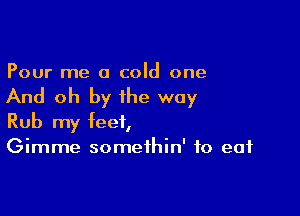 Pour me a cold one
And oh by the way
Rub my feet,
Gimme somethin' to eat